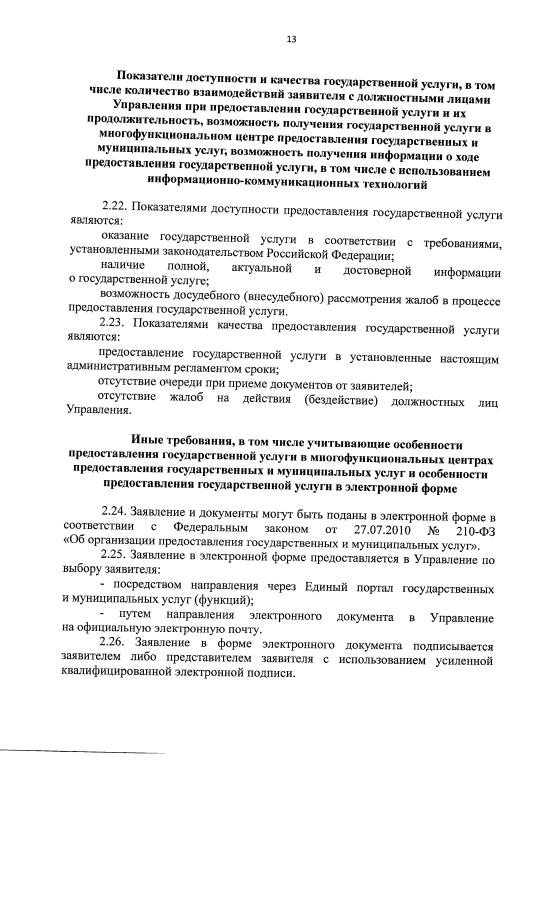 13

Показатели доступности и качества государственной услуги, в том числе количество взаимодействий заявителя с должностными лицами Управления при предоставлении государственной услуги и их продолжительность, возможность получения государственной услуги в многофункциональном центре предоставления государственных и муниципальных услуг, возможность получения информации о ходе предоставления государственной услуги, в том числе с использованием информационно-коммуникационных технологий

2.22. Показателями доступности предоставления государственной услуги являются:

оказание государственной услуги в соответствии с требованиями, установленными законодательством Российской Федерации;

наличие полной, актуальной и достоверной информации о государственной услуге;

возможность досудебного (внесудебного) рассмотрения жалоб в процессе предоставления государственной услуги.

2.23. Показателями качества предоставления государственной услуги являются:

предоставление государственной услуги в установленные настоящим административным регламентом сроки;

отсутствие очереди при приеме документов от заявителей;

отсутствие жалоб на действия (бездействие) должностных лиц Управления.

Иные требования, в том числе учитывающие особенности предоставления государственной услуги в многофункциональных центрах предоставления государственных и муниципальных услуг и особенности предоставления государственной услуги в электронной форме

2.24. Заявление и документы могут быть поданы в электронной форме в соответствии с Федеральным законом от 27.07.2010 № 210-ФЗ «Об организации предоставления государственных и муниципальных услуг».

2.25. Заявление в электронной форме предоставляется в Управление по выбору заявителя:

- посредством направления через Единый портал государственных и муниципальных услуг (функций);

- путем направления электронного документа в Управление на официальную электронную почту.

2.26. Заявление в форме электронного документа подписывается заявителем либо представителем заявителя с использованием усиленной квалифицированной электронной подписи.